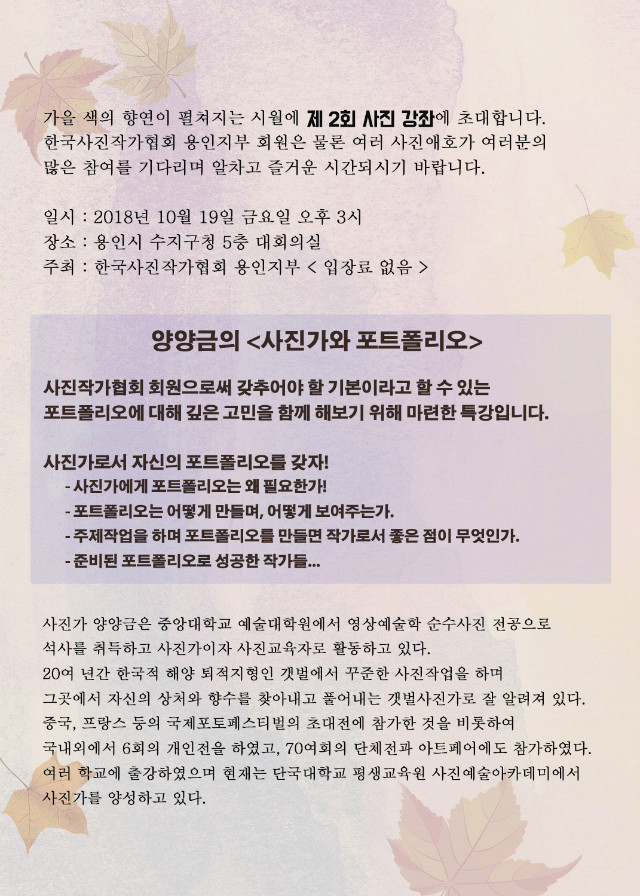 가을 색의 향연이 펼쳐지는 시월에 제 2회 사진 강좌에 초대합니다.
한국사진작가협회 용인지부 회원은 물론 여러 사진애호가 여러분의 많은 참여를 기다리며 알차고 즐거운 시간되시기 바랍니다.

일시 : 2018년 10월 19일 금요일 오후 3시
장소 : 용인시 수지구청 5층 대회의실
주최 : 한국사진작가협회 용인지부 < 입장료 없음 >

양양금의 <사진가와 포트폴리오>

사진작가협회 회원으로써 갖추어야 할 기본이라고 할 수 있는 포트폴리오에 대해 깊은 고민을 함께 해보기 위해 마련한 특강입니다.

사진가로서 자신의 포트폴리오를 갖자!
- 사진가에게 포트폴리오는 왜 필요한가!
- 포트폴리오는 어떻게 만들며, 어떻게 보여주는가.
- 주제작업을 하며 포트폴리오를 만들면 작가로서 좋은 점이 무엇인가.
- 준비된 포트폴리오로 성공한 작가들...

사진가 양양금은 중앙대학교 예술대학원에서 영상예술학 순수사진 전공으로 석사를 취득하고 사진가이자 사진교육자로 활동하고 있다.
20여 년간 한국적 해양 퇴적지형인 갯벌에서 꾸준한 사진작업을 하며 그곳에서 자신의 상처와 향수를 찾아내고 풀어내는 갯벌사진가로 잘 알려져 있다.
중국, 프랑스 등의 국제포토페스티벌의 초대전에 참가한 것을 비롯하여 국내외에서 6회의 개인전을 하였고, 70여회의 단체전과 아트페어에도 참가하였다.
여러 학교에 출강하였으며 현재는 단국대학교 평생교육원 사진예술아카데미에서 사진가를 양성하고 있다.